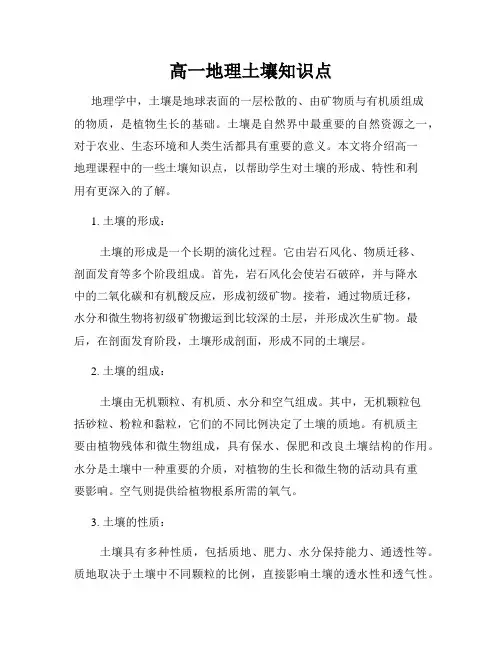 高一地理土壤知识点

地理学中，土壤是地球表面的一层松散的、由矿物质与有机质组成的物质，是植物生长的基础。土壤是自然界中最重要的自然资源之一，对于农业、生态环境和人类生活都具有重要的意义。本文将介绍高一地理课程中的一些土壤知识点，以帮助学生对土壤的形成、特性和利用有更深入的了解。

1. 土壤的形成：

土壤的形成是一个长期的演化过程。它由岩石风化、物质迁移、剖面发育等多个阶段组成。首先，岩石风化会使岩石破碎，并与降水中的二氧化碳和有机酸反应，形成初级矿物。接着，通过物质迁移，水分和微生物将初级矿物搬运到比较深的土层，并形成次生矿物。最后，在剖面发育阶段，土壤形成剖面，形成不同的土壤层。

2. 土壤的组成：

土壤由无机颗粒、有机质、水分和空气组成。其中，无机颗粒包括砂粒、粉粒和黏粒，它们的不同比例决定了土壤的质地。有机质主要由植物残体和微生物组成，具有保水、保肥和改良土壤结构的作用。水分是土壤中一种重要的介质，对植物的生长和微生物的活动具有重要影响。空气则提供给植物根系所需的氧气。

3. 土壤的性质：

土壤具有多种性质，包括质地、肥力、水分保持能力、通透性等。质地取决于土壤中不同颗粒的比例，直接影响土壤的透水性和透气性。